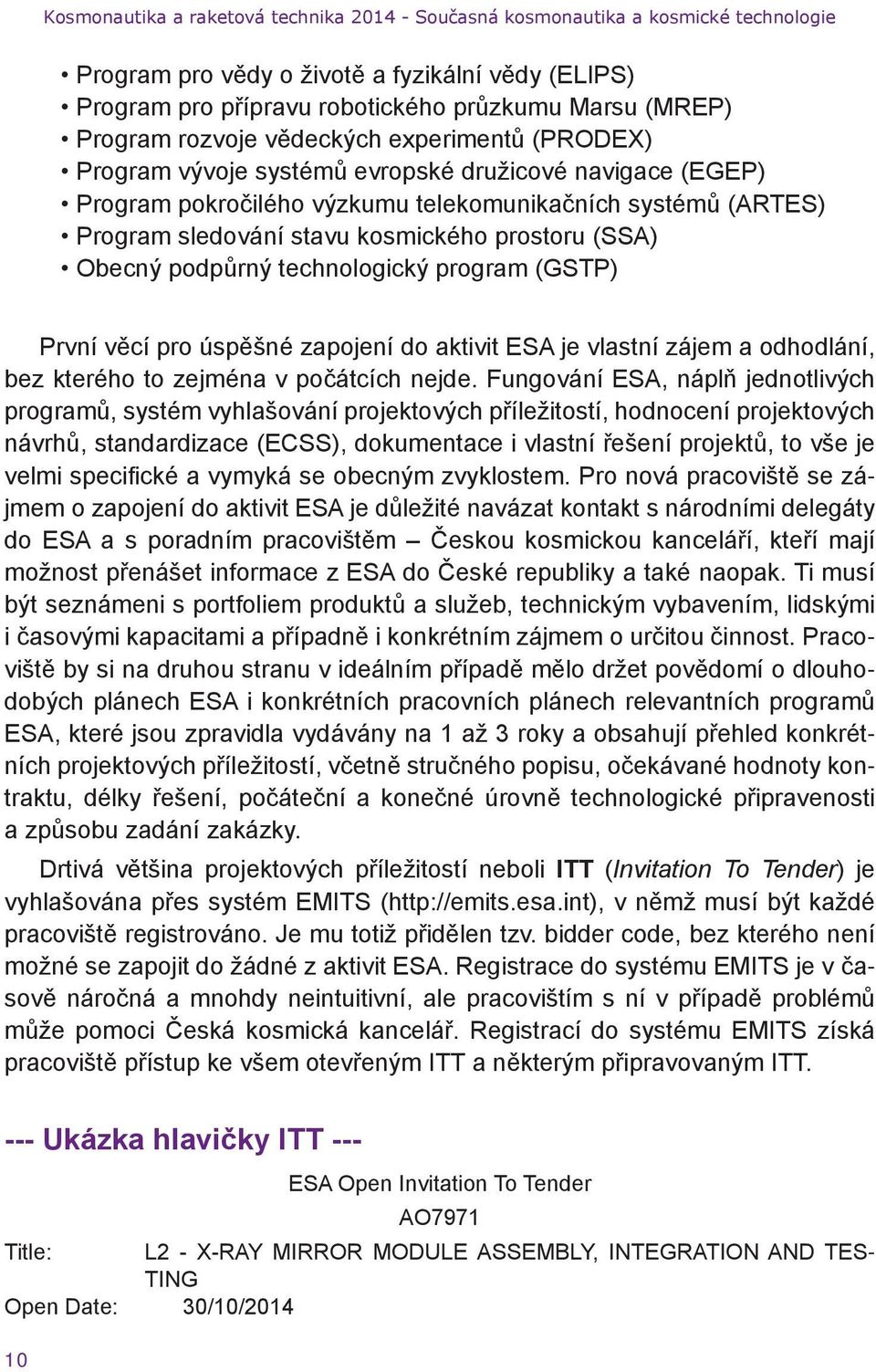 Kosmonautika a raketová technika 2014 - Současná kosmonautika a kosmické technologie

• Program pro vědy o životě a fyzikální vědy (ELIPS)
• Program pro přípravu robotického průzkumu Marsu (MREP)
• Program rozvoje vědeckých experimentů (PRODEX)
• Program vývoje systémů evropské družicové navigace (EGEP)
• Program pokročilého výzkumu telekomunikačních systémů (ARTES)
• Program sledování stavu kosmického prostoru (SSA)
• Obecný podpůrný technologický program (GSTP)

První věcí pro úspěšné zapojení do aktivit ESA je vlastní zájem a odhodlání, bez kterého to zejména v počátcích nejde. Fungování ESA, náplň jednotlivých programů, systém vyhlašování projektových příležitostí, hodnocení projektových návrhů, standardizace (ECSS), dokumentace i vlastní řešení projektů, to vše je velmi specifické a vymyká se obecným zvyklostem. Pro nová pracoviště se zájmem o zapojení do aktivit ESA je důležité navázat kontakt s národními delegáty do ESA a s poradním pracovištěm – Českou kosmickou kanceláří, kteří mají možnost přenášet informace z ESA do České republiky a také naopak. Ti musí být seznámeni s portfoliem produktů a služeb, technickým vybavením, lidskými i časovými kapacitami a případně i konkrétním zájmem o určitou činnost. Pracoviště by si na druhou stranu v ideálním případě mělo držet povědomí o dlouhodobých plánech ESA i konkrétních pracovních plánech relevantních programů ESA, které jsou zpravidla vydávány na 1 až 3 roky a obsahují přehled konkrétních projektových příležitostí, včetně stručného popisu, očekávané hodnoty kontraktu, délky řešení, počáteční a konečné úrovně technologické připravenosti a způsobu zadání zakázky.

Drtivá většina projektových příležitostí neboli ITT (Invitation To Tender) je vyhlašována přes systém EMITS (http://emits.esa.int), v němž musí být každé pracoviště registrováno. Je mu totiž přidělen tzv. bidder code, bez kterého není možné se zapojit do žádné z aktivit ESA. Registrace do systému EMITS je v časově náročná a mnohdy neintuitivní, ale pracovištím s ní v případě problémů může pomoci Česká kosmická kancelář. Registrací do systému EMITS získá pracoviště přístup ke všem otevřeným ITT a některým připravovaným ITT.

--- Ukázka hlavičky ITT ---

ESA Open Invitation To Tender

AO7971

Title: L2 - X-RAY MIRROR MODULE ASSEMBLY, INTEGRATION AND TESTING

Open Date: 30/10/2014

10